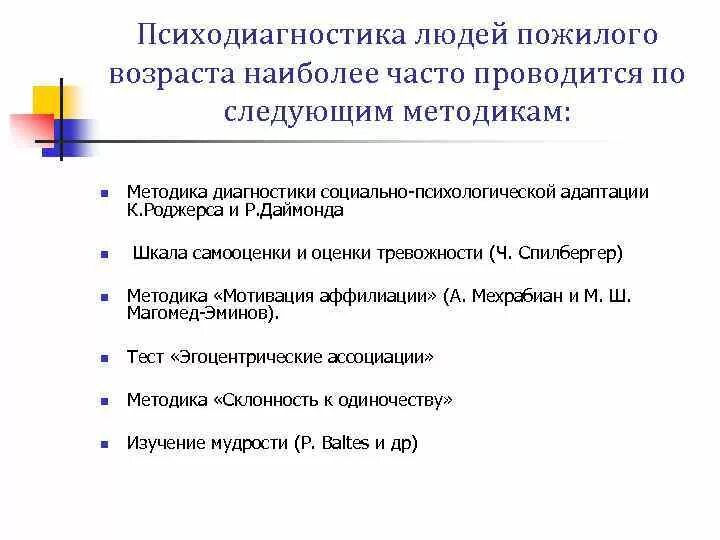 Психодиагностика людей пожилого возраста наиболее часто проводится по следующим методикам:

- Методика диагностики социально-психологической адаптации К.Роджерса и Р.Даймонда
- Шкала самооценки и оценки тревожности (Ч. Спилбергер)
- Методика «Мотивация аффилиации» (А. Мехрабиан и М. Ш. Магомед-Эминов).
- Тест «Эгоцентрические ассоциации»
- Методика «Склонность к одиночеству»
- Изучение мудрости (P. Baltes и др)